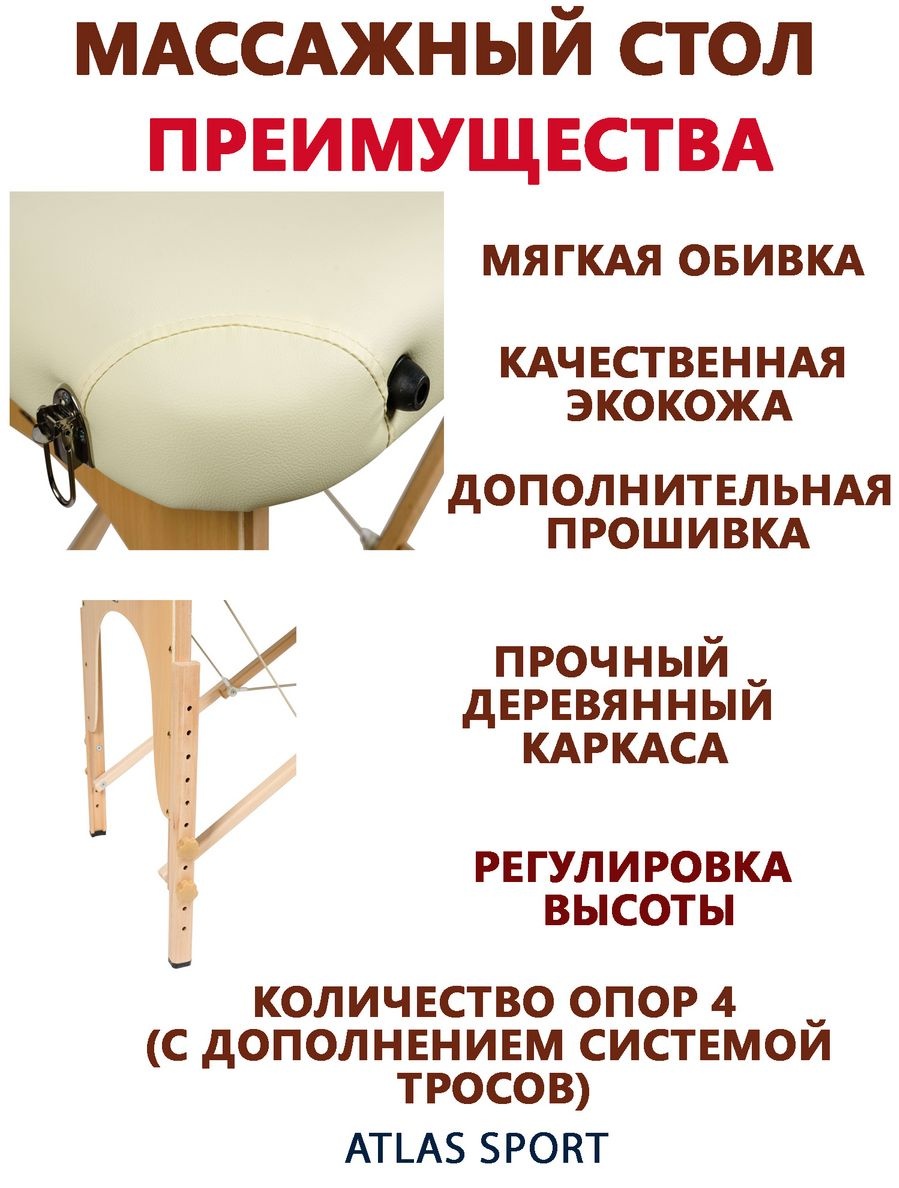 МАССАЖНЫЙ СТОЛ
ПРЕИМУЩЕСТВА

МЯГКАЯ ОБИВКА

КАЧЕСТВЕННАЯ ЭКОКОЖА

ДОПОЛНИТЕЛЬНАЯ ПРОШИВКА

ПРОЧНЫЙ ДЕРЕВЯННЫЙ КАРКАСА

РЕГУЛИРОВКА ВЫСОТЫ

КОЛИЧЕСТВО ОПОР 4 (С ДОПОЛНЕНИЕМ СИСТЕМОЙ ТРОСОВ)

ATLAS SPORT